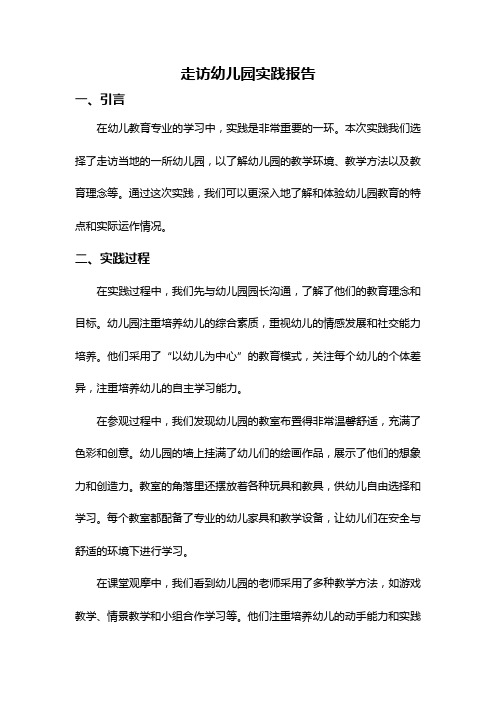 走访幼儿园实践报告

一、引言

在幼儿教育专业的学习中，实践是非常重要的一环。本次实践我们选择了走访当地的一所幼儿园，以了解幼儿园的教学环境、教学方法以及教育理念等。通过这次实践，我们可以更深入地了解和体验幼儿园教育的特点和实际运作情况。

二、实践过程

在实践过程中，我们先与幼儿园园长沟通，了解了他们的教育理念和目标。幼儿园注重培养幼儿的综合素质，重视幼儿的情感发展和社交能力培养。他们采用了“以幼儿为中心”的教育模式，关注每个幼儿的个体差异，注重培养幼儿的自主学习能力。

在参观过程中，我们发现幼儿园的教室布置得非常温馨舒适，充满了色彩和创意。幼儿园的墙上挂满了幼儿们的绘画作品，展示了他们的想象力和创造力。教室的角落里还摆放着各种玩具和教具，供幼儿自由选择和学习。每个教室都配备了专业的幼儿家具和教学设备，让幼儿们在安全与舒适的环境下进行学习。

在课堂观摩中，我们看到幼儿园的老师采用了多种教学方法，如游戏教学、情景教学和小组合作学习等。他们注重培养幼儿的动手能力和实践